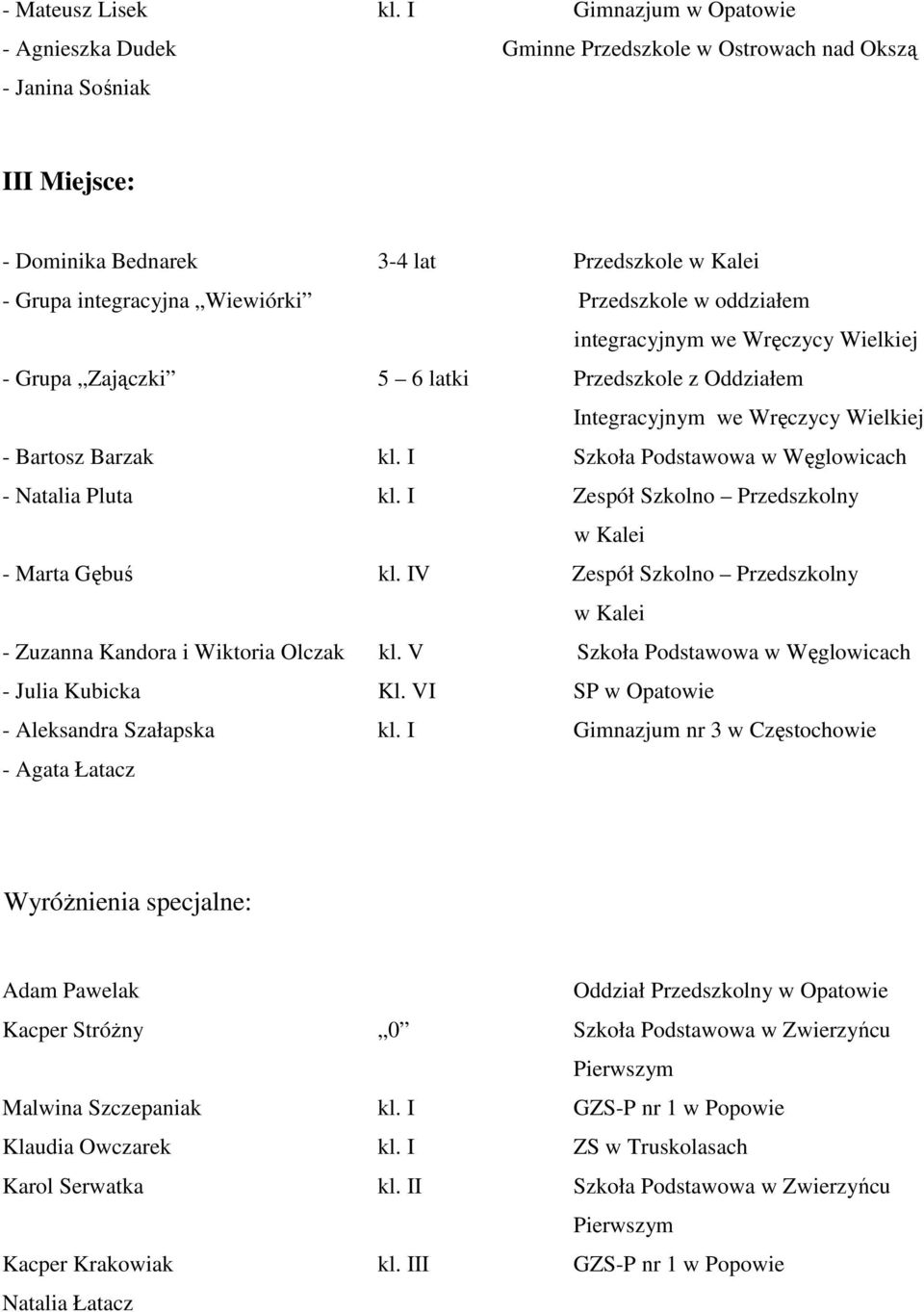 - Mateusz Lisek kl. I Gimnazjum w Opatowie
- Agnieszka Dudek Gminne Przedszkole w Ostrowach nad Okszą
- Janina Sośniak

III Miejsce:

- Dominika Bednarek 3-4 lat Przedszkole w Kalei
- Grupa integracyjna „Wiewiórki” Przedszkole w oddziałem integracyjnym we Wręczycy Wielkiej
- Grupa „Zajączki” 5 – 6 latki Przedszkole z Oddziałem Integracyjnym we Wręczycy Wielkiej
- Bartosz Barzak kl. I Szkoła Podstawowa w Węglowicach
- Natalia Pluta kl. I Zespół Szkolno – Przedszkolny w Kalei
- Marta Gębuś kl. IV Zespół Szkolno – Przedszkolny w Kalei
- Zuzanna Kandora i Wiktoria Olczak kl. V Szkoła Podstawowa w Węglowicach
- Julia Kubicka Kl. VI SP w Opatowie
- Aleksandra Szałapska kl. I Gimnazjum nr 3 w Częstochowie
- Agata Łatacz

Wyróżnienia specjalne:

Adam Pawelak Oddział Przedszkolny w Opatowie
Kacper Stróżny „0” Szkoła Podstawowa w Zwierzyńcu Pierwszym
Malwina Szczepaniak kl. I GZS-P nr 1 w Popowie
Klaudia Owczarek kl. I ZS w Truskolasach
Karol Serwatka kl. II Szkoła Podstawowa w Zwierzyńcu Pierwszym
Kacper Krakowiak kl. III GZS-P nr 1 w Popowie
Natalia Łatacz